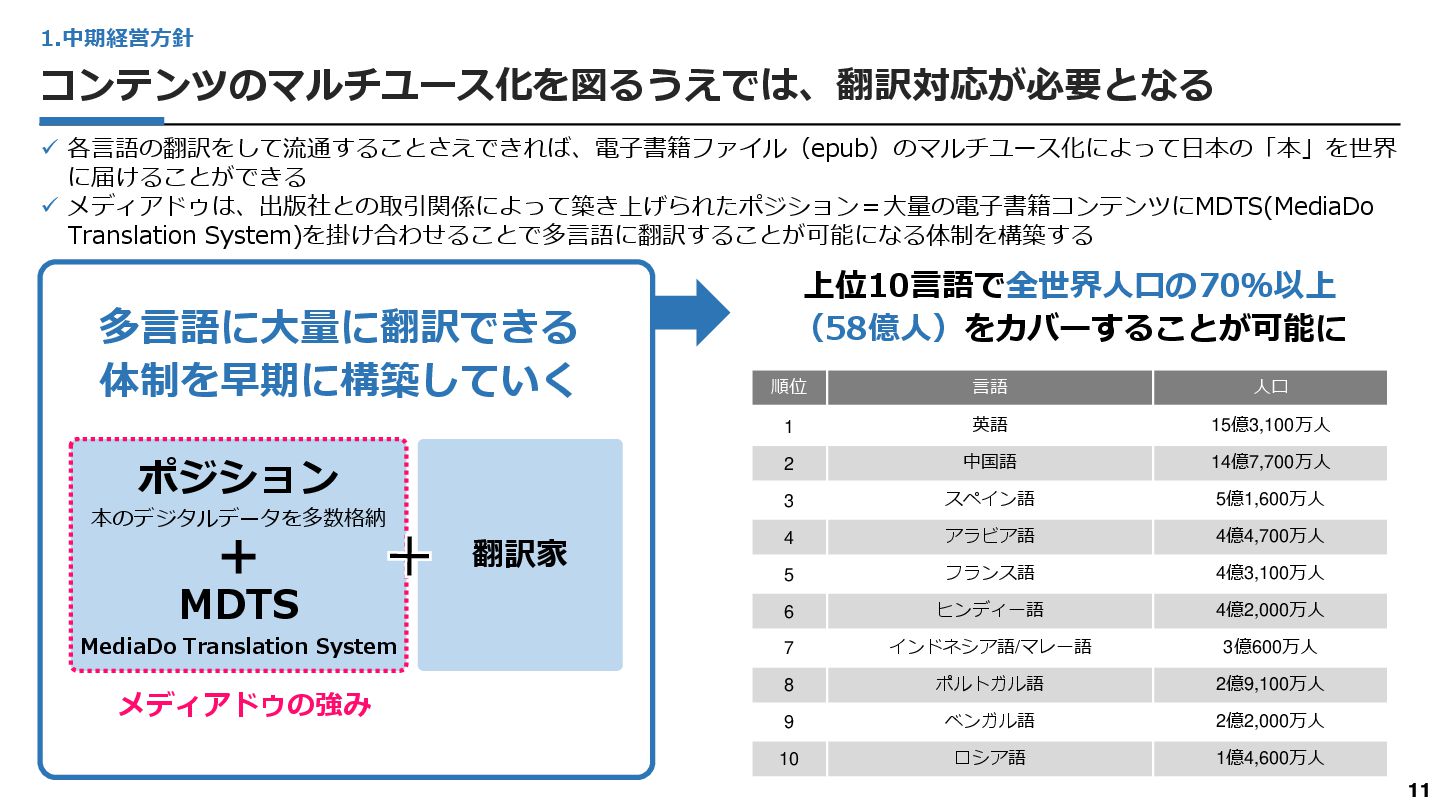 1.中期経営方針

コンテンツのマルチユース化を図るうえでは、翻訳対応が必要となる

✓ 各言語の翻訳をして流通することさえできれば、電子書籍ファイル（epub）のマルチユース化によって日本の「本」を世界に届けることができる
✓ メディアドゥは、出版社との取引関係によって築き上げられたポジション＝大量の電子書籍コンテンツにMDTS(MediaDo Translation System)を掛け合わせることで多言語に翻訳することが可能になる体制を構築する

多言語に大量に翻訳できる体制を早期に構築していく

ポジション
本のデジタルデータを多数格納
＋
MDTS
MediaDo Translation System

＋

翻訳家

メディアドゥの強み

上位10言語で全世界人口の70%以上（58億人）をカバーすることが可能に

| 順位 | 言語 | 人口 |
|---|---|---|
| 1 | 英語 | 15億3,100万人 |
| 2 | 中国語 | 14億7,700万人 |
| 3 | スペイン語 | 5億1,600万人 |
| 4 | アラビア語 | 4億4,700万人 |
| 5 | フランス語 | 4億3,100万人 |
| 6 | ヒンディー語 | 4億2,000万人 |
| 7 | インドネシア語/マレー語 | 3億600万人 |
| 8 | ポルトガル語 | 2億9,100万人 |
| 9 | ベンガル語 | 2億2,000万人 |
| 10 | ロシア語 | 1億4,600万人 |

11